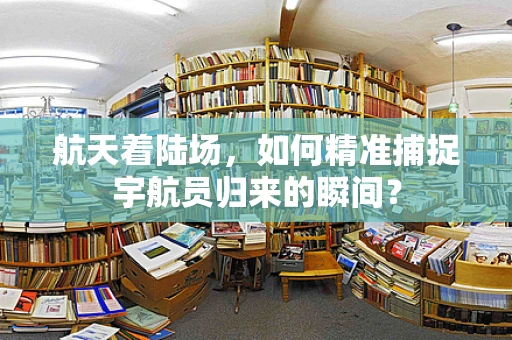 航天着陆场，如何精准捕捉宇航员归来的瞬间？